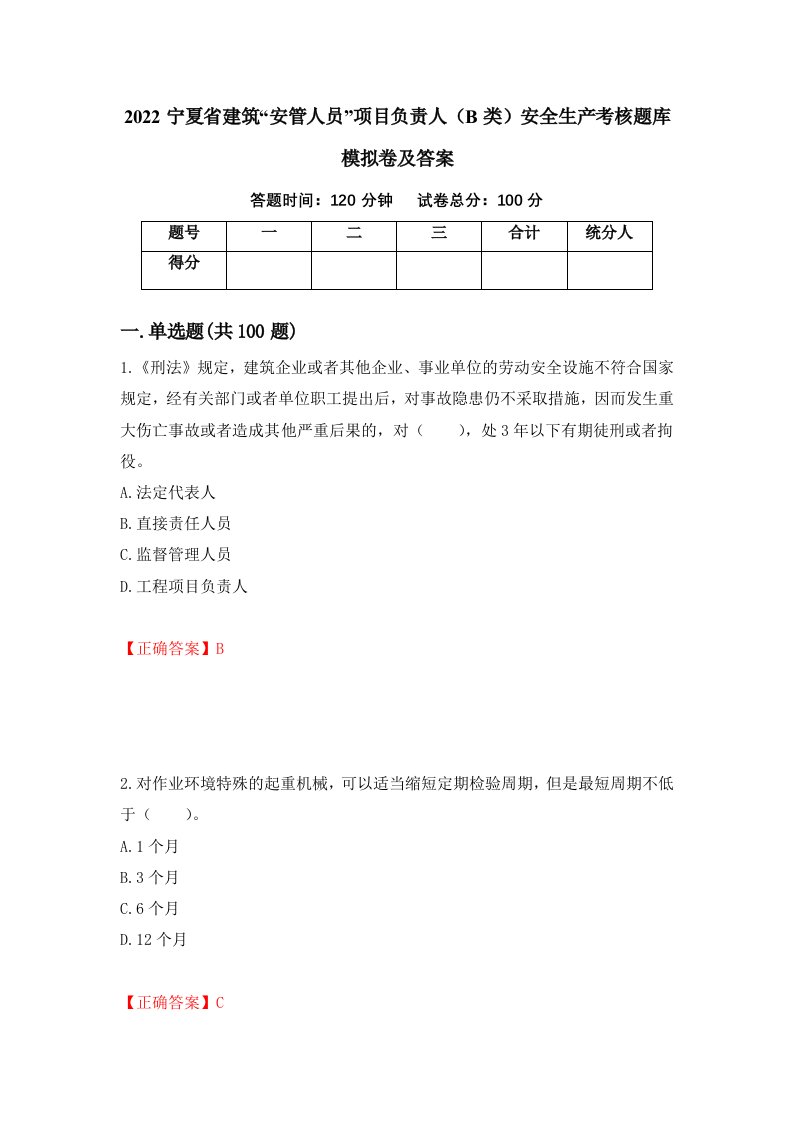 2022 宁夏省建筑“安管人员”项目负责人（B 类）安全生产考核题库模拟卷及答案

答题时间：120 分钟　试卷总分：100 分

| 题号 | 一 | 二 | 三 | 合计 | 统分人 |
|---|---|---|---|---|---|
| 得分 | | | | | |

一.单选题(共 100 题)

1.《刑法》规定，建筑企业或者其他企业、事业单位的劳动安全设施不符合国家规定，经有关部门或者单位职工提出后，对事故隐患仍不采取措施，因而发生重大伤亡事故或者造成其他严重后果的，对（　　），处 3 年以下有期徒刑或者拘役。

A.法定代表人

B.直接责任人员

C.监督管理人员

D.工程项目负责人

【正确答案】B

2.对作业环境特殊的起重机械，可以适当缩短定期检验周期，但是最短周期不低于（　　）。

A.1 个月

B.3 个月

C.6 个月

D.12 个月

【正确答案】C